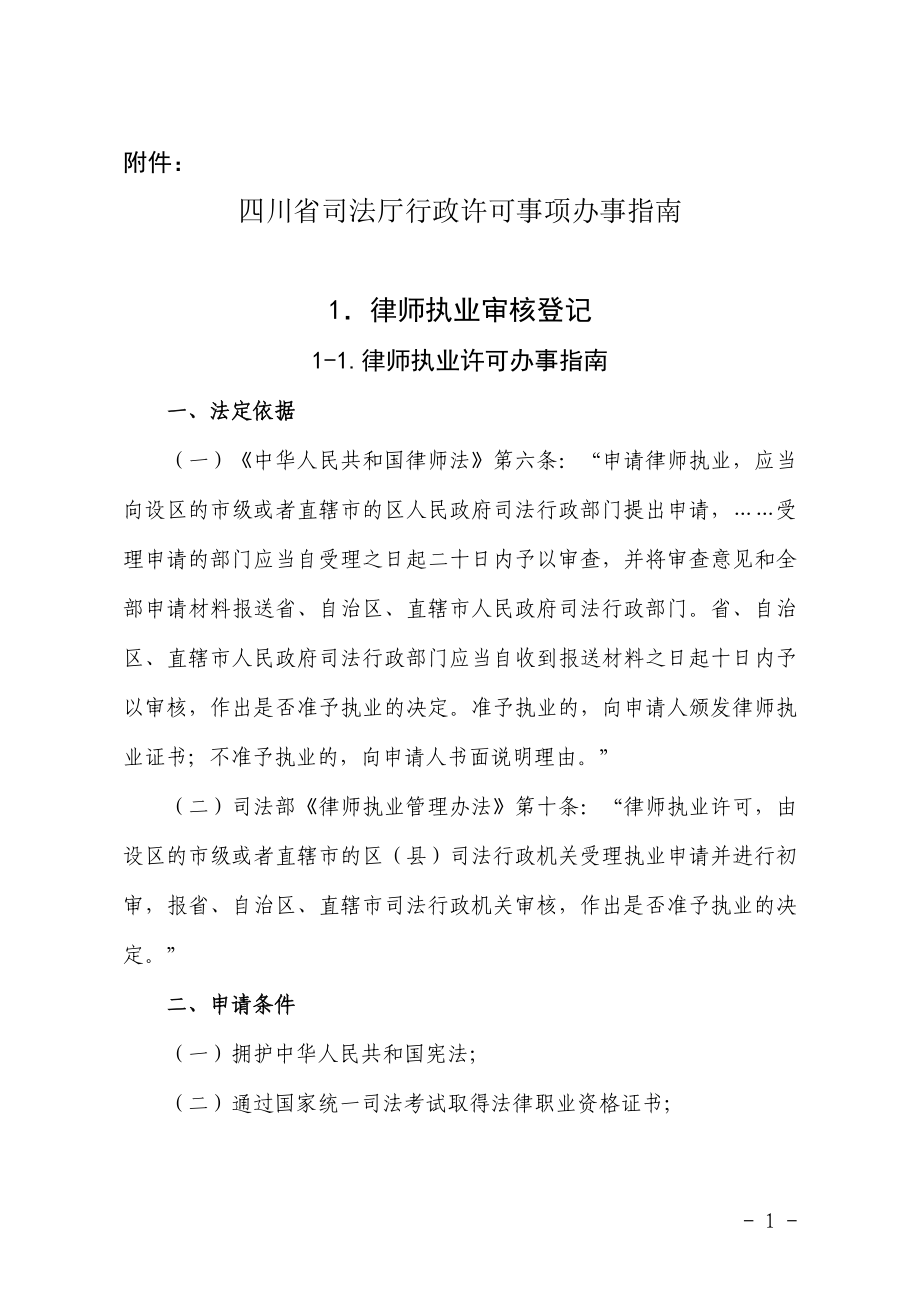 附件：

四川省司法厅行政许可事项办事指南

1．律师执业审核登记

1-1.律师执业许可办事指南

一、法定依据

（一）《中华人民共和国律师法》第六条：“申请律师执业，应当向设区的市级或者直辖市的区人民政府司法行政部门提出申请，……受理申请的部门应当自受理之日起二十日内予以审查，并将审查意见和全部申请材料报送省、自治区、直辖市人民政府司法行政部门。省、自治区、直辖市人民政府司法行政部门应当自收到报送材料之日起十日内予以审核，作出是否准予执业的决定。准予执业的，向申请人颁发律师执业证书；不准予执业的，向申请人书面说明理由。”

（二）司法部《律师执业管理办法》第十条：“律师执业许可，由设区的市级或者直辖市的区（县）司法行政机关受理执业申请并进行初审，报省、自治区、直辖市司法行政机关审核，作出是否准予执业的决定。”

二、申请条件

（一）拥护中华人民共和国宪法;

（二）通过国家统一司法考试取得法律职业资格证书;

- 1 -